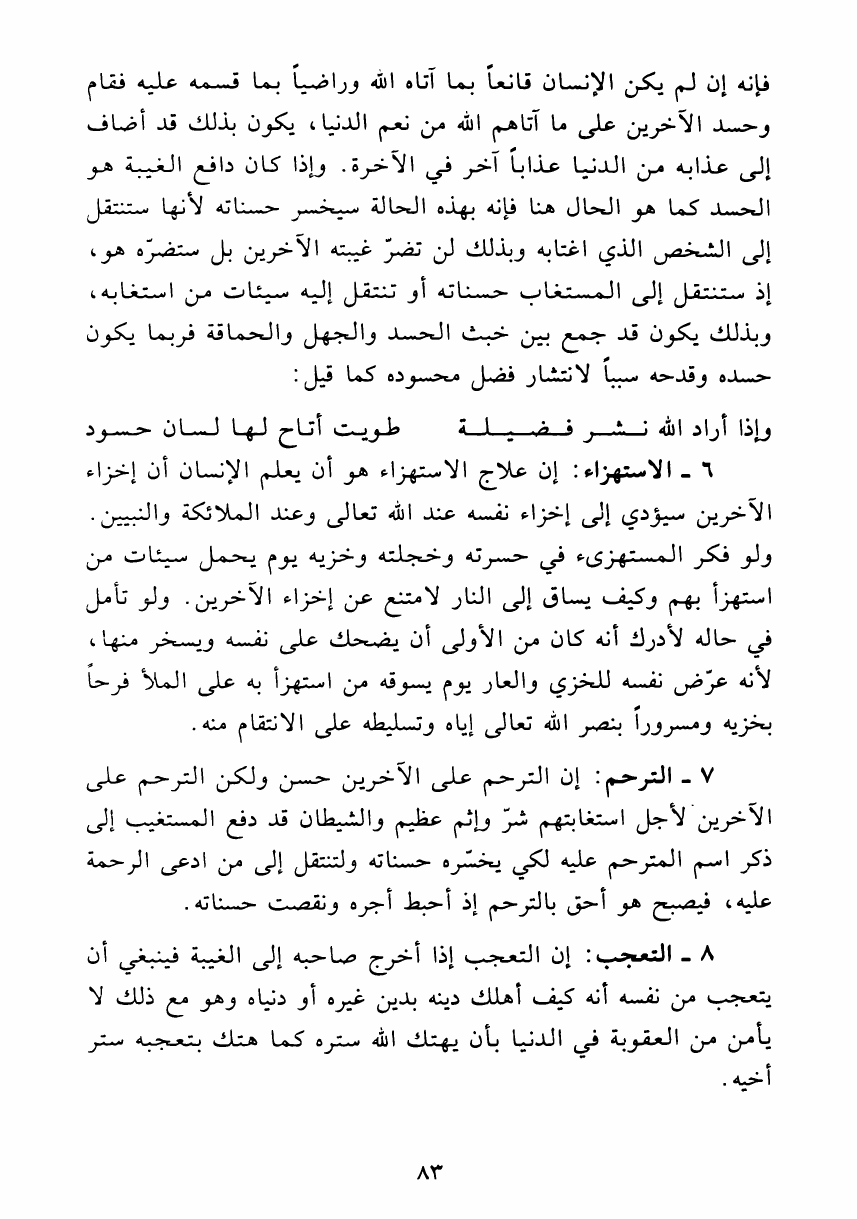 فإنه إن لم يكن الإنسان قانعاً بما آتاه الله وراضياً بما قسمه عليه فقام وحسد الآخرين على ما آتاهم الله من نعم الدنيا، يكون بذلك قد أضاف إلى عذابه من الدنيا عذاباً آخر في الآخرة. وإذا كان دافع الغيبة هو الحسد كما هو الحال هنا فإنه بهذه الحالة سيخسر حسناته لأنها ستنتقل إلى الشخص الذي اغتابه وبذلك لن تضرّ غيبته الآخرين بل ستضرّه هو، إذ ستنتقل إلى المستغاب حسناته أو تنتقل إليه سيئات من استغابه، وبذلك يكون قد جمع بين خبث الحسد والجهل والحماقة فربما يكون حسده وقدحه سبباً لانتشار فضل محسوده كما قيل:

وإذا أراد الله نشر فضيلة طويت أتاح لها لسان حسود

٦ ـ الاستهزاء: إن علاج الاستهزاء هو أن يعلم الإنسان أن إخزاء الآخرين سيؤدي إلى إخزاء نفسه عند الله تعالى وعند الملائكة والنبيين. ولو فكر المستهزىء في حسرته وخجلته وخزيه يوم يحمل سيئات من استهزأ بهم وكيف يساق إلى النار لامتنع عن إخزاء الآخرين. ولو تأمل في حاله لأدرك أنه كان من الأولى أن يضحك على نفسه ويسخر منها، لأنه عرّض نفسه للخزي والعار يوم يسوقه من استهزأ به على الملأ فرحاً بخزيه ومسروراً بنصر الله تعالى إياه وتسليطه على الانتقام منه.

٧ ـ الترحم: إن الترحم على الآخرين حسن ولكن الترحم على الآخرين لأجل استغابتهم شرّ وإثم عظيم والشيطان قد دفع المستغيب إلى ذكر اسم المترحم عليه لكي يخسّره حسناته ولتنتقل إلى من ادعى الرحمة عليه، فيصبح هو أحق بالترحم إذ أحبط أجره ونقصت حسناته.

٨ ـ التعجب: إن التعجب إذا أخرج صاحبه إلى الغيبة فينبغي أن يتعجب من نفسه أنه كيف أهلك دينه بدين غيره أو دنياه وهو مع ذلك لا يأمن من العقوبة في الدنيا بأن يهتك الله ستره كما هتك بتعجبه ستر أخيه.

٨٣